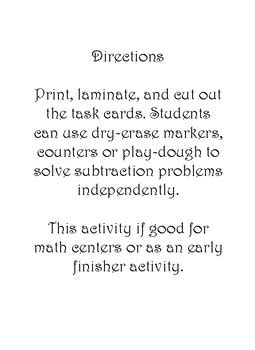 Directions

Print, laminate, and cut out the task cards. Students can use dry-erase markers, counters or play-dough to solve subtraction problems independently.

This activity if good for math centers or as an early finisher activity.